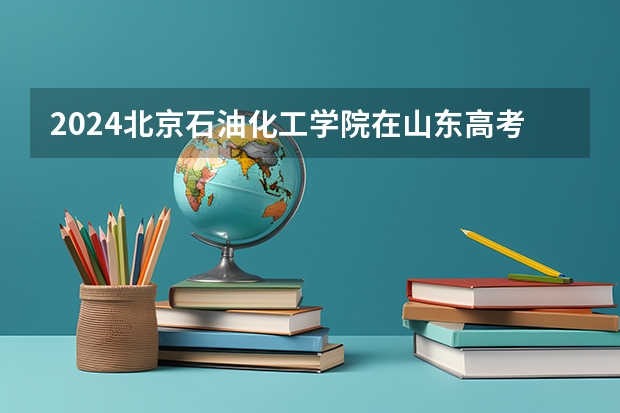 2024北京石油化工学院在山东高考